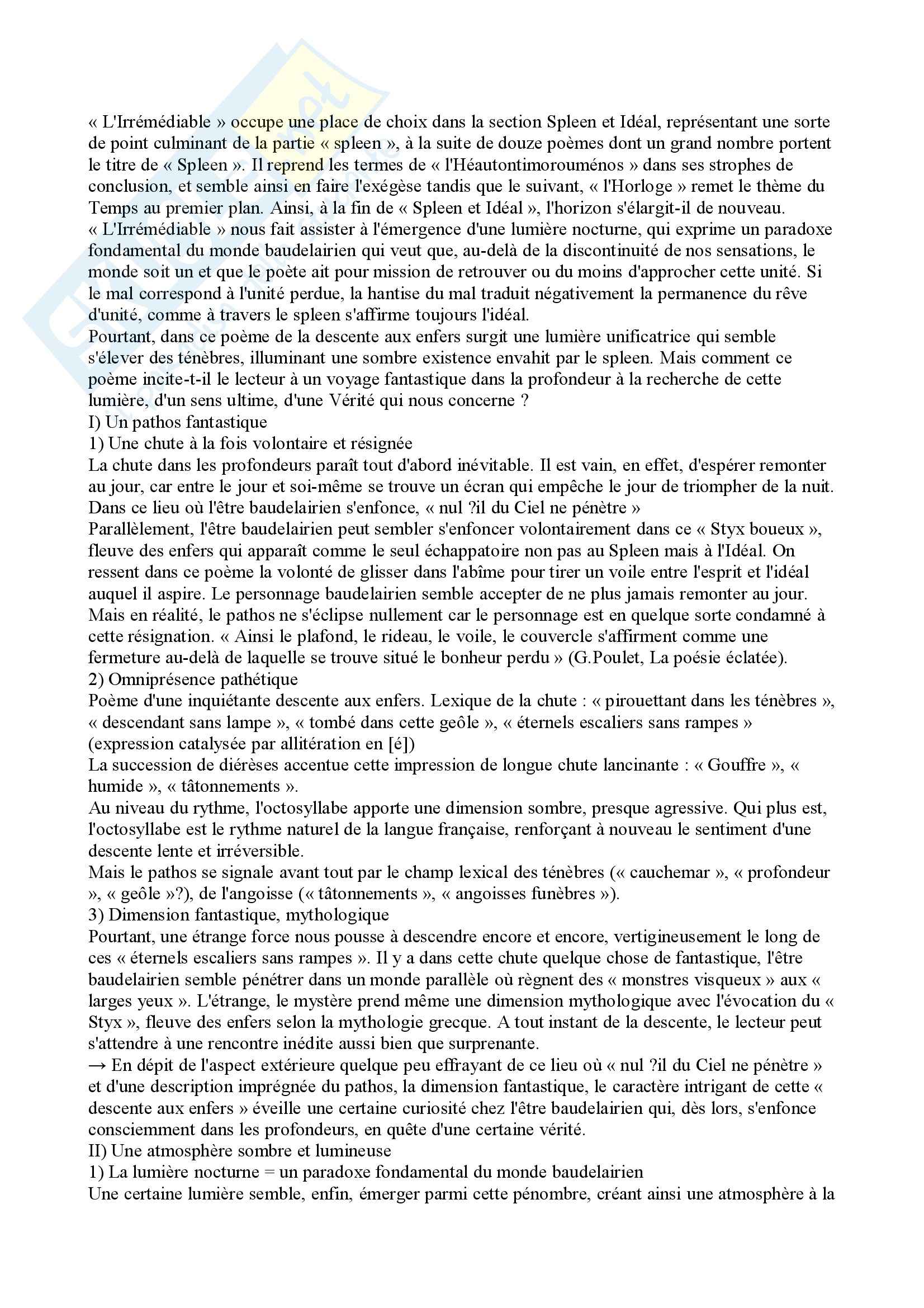 « L'Irrémédiable » occupe une place de choix dans la section Spleen et Idéal, représentant une sorte de point culminant de la partie « spleen », à la suite de douze poèmes dont un grand nombre portent le titre de « Spleen ». Il reprend les termes de « l'Héautontimorouménos » dans ses strophes de conclusion, et semble ainsi en faire l'exégèse tandis que le suivant, « l'Horloge » remet le thème du Temps au premier plan. Ainsi, à la fin de « Spleen et Idéal », l'horizon s'élargit-il de nouveau.
« L'Irrémédiable » nous fait assister à l'émergence d'une lumière nocturne, qui exprime un paradoxe fondamental du monde baudelairien qui veut que, au-delà de la discontinuité de nos sensations, le monde soit un et que le poète ait pour mission de retrouver ou du moins d'approcher cette unité. Si le mal correspond à l'unité perdue, la hantise du mal traduit négativement la permanence du rêve d'unité, comme à travers le spleen s'affirme toujours l'idéal.
Pourtant, dans ce poème de la descente aux enfers surgit une lumière unificatrice qui semble s'élever des ténèbres, illuminant une sombre existence envahit par le spleen. Mais comment ce poème incite-t-il le lecteur à un voyage fantastique dans la profondeur à la recherche de cette lumière, d'un sens ultime, d'une Vérité qui nous concerne ?
I) Un pathos fantastique
1) Une chute à la fois volontaire et résignée
La chute dans les profondeurs paraît tout d'abord inévitable. Il est vain, en effet, d'espérer remonter au jour, car entre le jour et soi-même se trouve un écran qui empêche le jour de triompher de la nuit. Dans ce lieu où l'être baudelairien s'enfonce, « nul ?il du Ciel ne pénètre »
Parallèlement, l'être baudelairien peut sembler s'enfoncer volontairement dans ce « Styx boueux », fleuve des enfers qui apparaît comme le seul échappatoire non pas au Spleen mais à l'Idéal. On ressent dans ce poème la volonté de glisser dans l'abîme pour tirer un voile entre l'esprit et l'idéal auquel il aspire. Le personnage baudelairien semble accepter de ne plus jamais remonter au jour. Mais en réalité, le pathos ne s'éclipse nullement car le personnage est en quelque sorte condamné à cette résignation. « Ainsi le plafond, le rideau, le voile, le couvercle s'affirment comme une fermeture au-delà de laquelle se trouve situé le bonheur perdu » (G.Poulet, La poésie éclatée).
2) Omniprésence pathétique
Poème d'une inquiétante descente aux enfers. Lexique de la chute : « pirouettant dans les ténèbres », « descendant sans lampe », « tombé dans cette geôle », « éternels escaliers sans rampes » (expression catalysée par allitération en [é])
La succession de diérèses accentue cette impression de longue chute lancinante : « Gouffre », « humide », « tâtonnements ».
Au niveau du rythme, l'octosyllabe apporte une dimension sombre, presque agressive. Qui plus est, l'octosyllabe est le rythme naturel de la langue française, renforçant à nouveau le sentiment d'une descente lente et irréversible.
Mais le pathos se signale avant tout par le champ lexical des ténèbres (« cauchemar », « profondeur », « geôle »?), de l'angoisse (« tâtonnements », « angoisses funèbres »).
3) Dimension fantastique, mythologique
Pourtant, une étrange force nous pousse à descendre encore et encore, vertigineusement le long de ces « éternels escaliers sans rampes ». Il y a dans cette chute quelque chose de fantastique, l'être baudelairien semble pénétrer dans un monde parallèle où règnent des « monstres visqueux » aux « larges yeux ». L'étrange, le mystère prend même une dimension mythologique avec l'évocation du « Styx », fleuve des enfers selon la mythologie grecque. A tout instant de la descente, le lecteur peut s'attendre à une rencontre inédite aussi bien que surprenante.
→ En dépit de l'aspect extérieure quelque peu effrayant de ce lieu où « nul ?il du Ciel ne pénètre » et d'une description imprégnée du pathos, la dimension fantastique, le caractère intrigant de cette « descente aux enfers » éveille une certaine curiosité chez l'être baudelairien qui, dès lors, s'enfonce consciemment dans les profondeurs, en quête d'une certaine vérité.
II) Une atmosphère sombre et lumineuse
1) La lumière nocturne = un paradoxe fondamental du monde baudelairien
Une certaine lumière semble, enfin, émerger parmi cette pénombre, créant ainsi une atmosphère à la